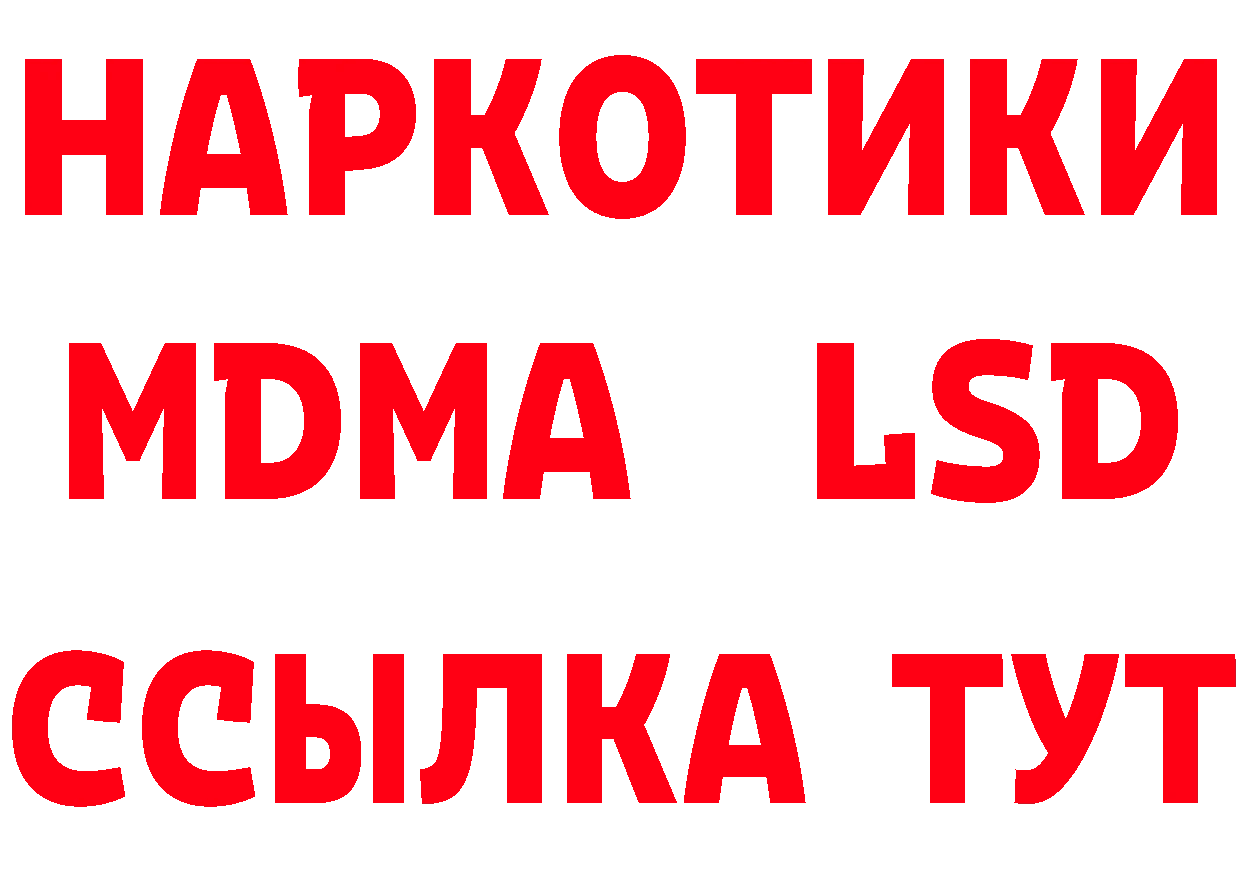 НАРКОТИКИ
MDMA LSD
ССЫЛКА ТУТ